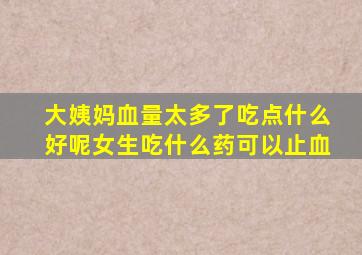 大姨妈血量太多了吃点什么好呢女生吃什么药可以止血